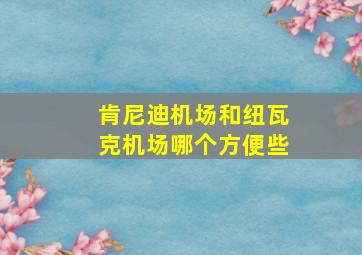 肯尼迪机场和纽瓦克机场哪个方便些